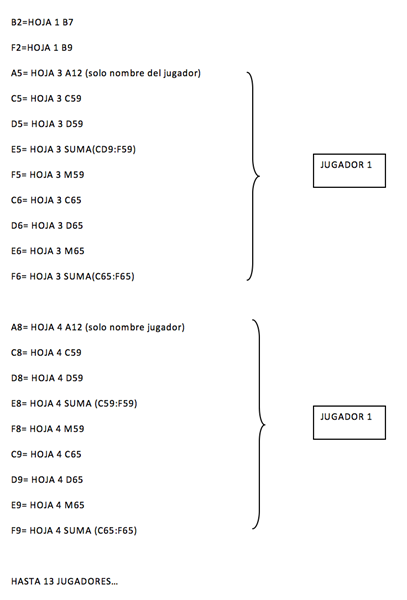 B2=HOJA 1 B7

F2=HOJA 1 B9

A5= HOJA 3 A12 (solo nombre del jugador)

C5= HOJA 3 C59

D5= HOJA 3 D59

E5= HOJA 3 SUMA(CD9:F59)

F5= HOJA 3 M59

C6= HOJA 3 C65

D6= HOJA 3 D65

E6= HOJA 3 M65

F6= HOJA 3 SUMA(C65:F65)

JUGADOR 1

A8= HOJA 4 A12 (solo nombre jugador)

C8= HOJA 4 C59

D8= HOJA 4 D59

E8= HOJA 4 SUMA (C59:F59)

F8= HOJA 4 M59

C9= HOJA 4 C65

D9= HOJA 4 D65

E9= HOJA 4 M65

F9= HOJA 4 SUMA (C65:F65)

JUGADOR 1

HASTA 13 JUGADORES…